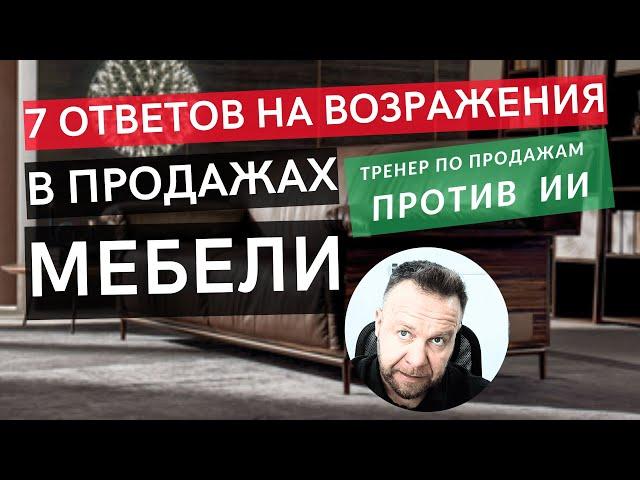 7 ОТВЕТОВ НА ВОЗРАЖЕНИЯ
В ПРОДАЖАХ
МЕБЕЛИ

ТРЕНЕР ПО ПРОДАЖАМ
ПРОТИВ ИИ